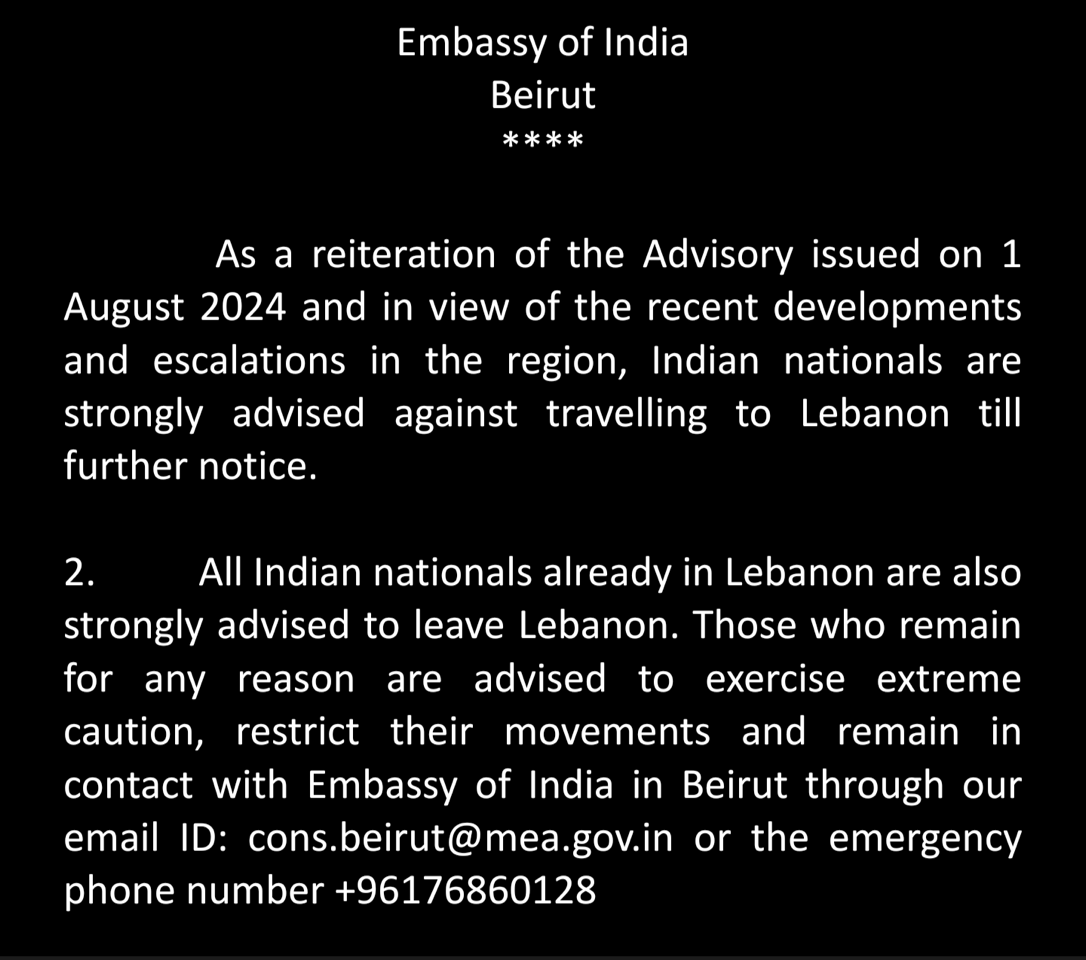 Embassy of India
Beirut
****

As a reiteration of the Advisory issued on 1 August 2024 and in view of the recent developments and escalations in the region, Indian nationals are strongly advised against travelling to Lebanon till further notice.

2. All Indian nationals already in Lebanon are also strongly advised to leave Lebanon. Those who remain for any reason are advised to exercise extreme caution, restrict their movements and remain in contact with Embassy of India in Beirut through our email ID: cons.beirut@mea.gov.in or the emergency phone number +96176860128